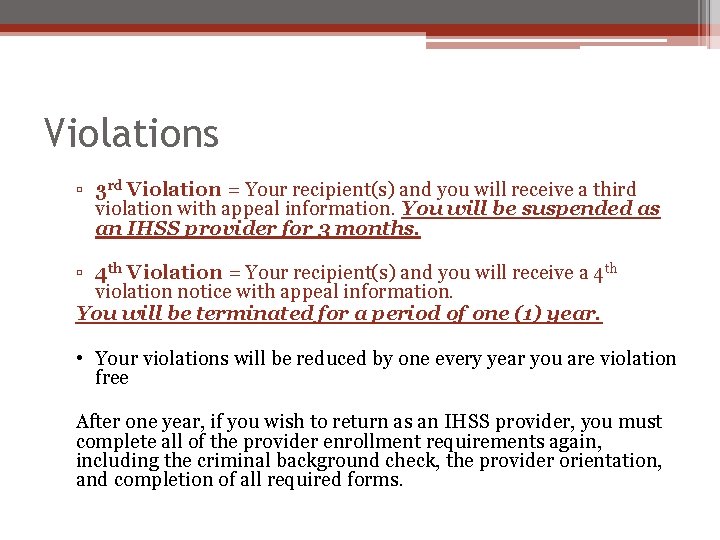 Violations

▫ 3rd Violation = Your recipient(s) and you will receive a third violation with appeal information. You will be suspended as an IHSS provider for 3 months.

▫ 4th Violation = Your recipient(s) and you will receive a 4th violation notice with appeal information.
You will be terminated for a period of one (1) year.

• Your violations will be reduced by one every year you are violation free

After one year, if you wish to return as an IHSS provider, you must complete all of the provider enrollment requirements again, including the criminal background check, the provider orientation, and completion of all required forms.